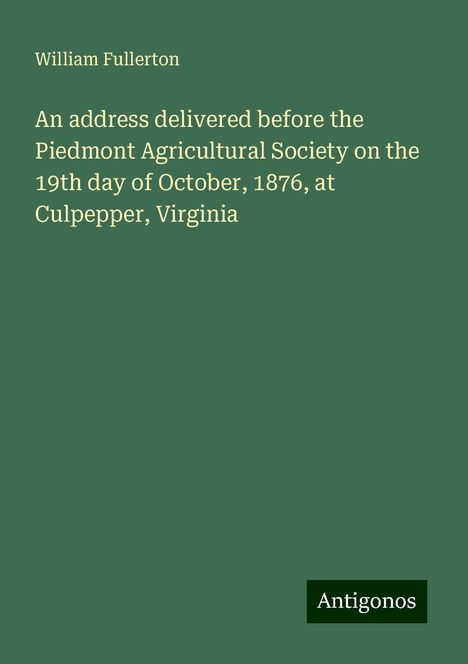 William Fullerton

An address delivered before the Piedmont Agricultural Society on the 19th day of October, 1876, at Culpepper, Virginia

Antigonos